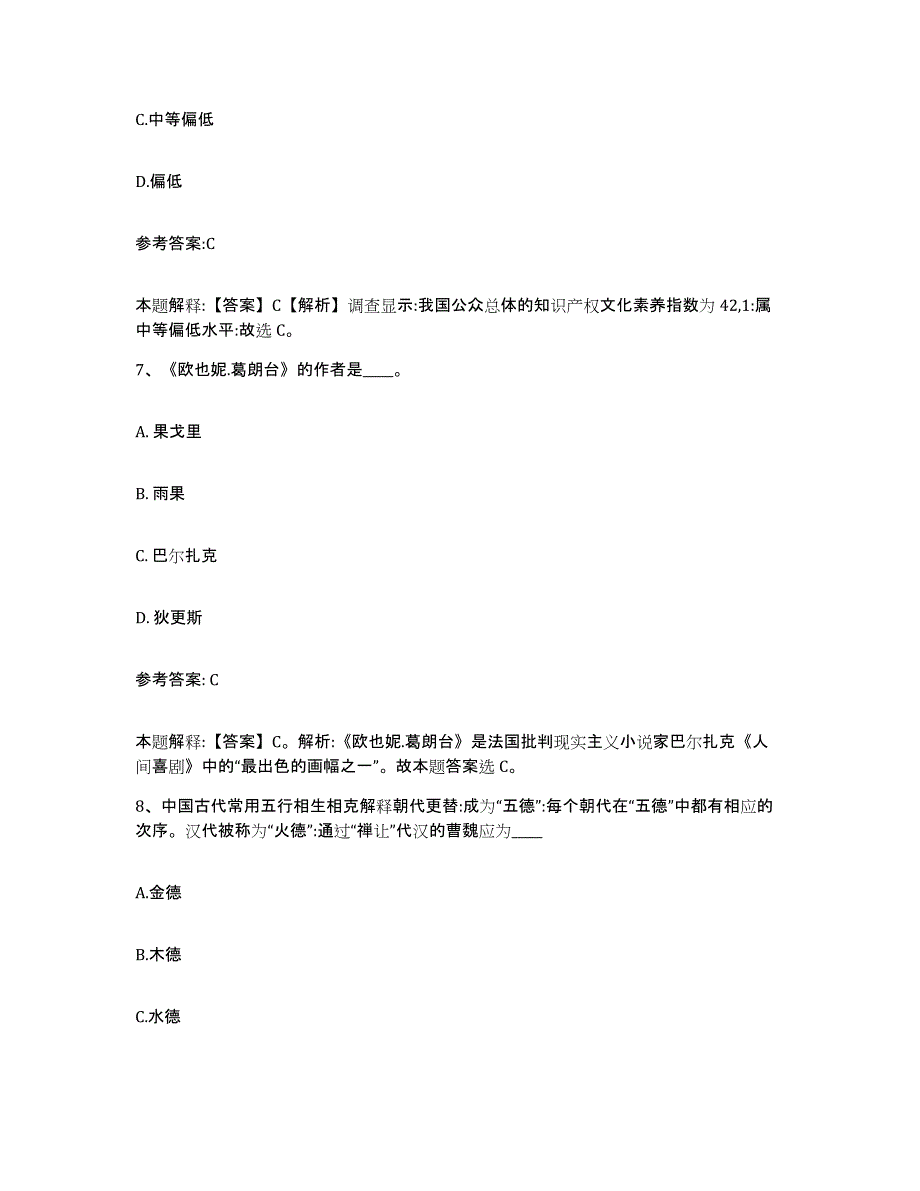 C.中等偏低

D.偏低

参考答案:C

本题解释:【答案】C【解析】调查显示:我国公众总体的知识产权文化素养指数为42,1:属中等偏低水平:故选C。

7、《欧也妮.葛朗台》的作者是____。

A. 果戈里

B. 雨果

C. 巴尔扎克

D. 狄更斯

参考答案: C

本题解释:【答案】C。解析:《欧也妮.葛朗台》是法国批判现实主义小说家巴尔扎克《人间喜剧》中的“最出色的画幅之一”。故本题答案选C。

8、中国古代常用五行相生相克解释朝代更替:成为“五德”:每个朝代在“五德”中都有相应的次序。汉代被称为“火德”:通过“禅让”代汉的曹魏应为____

A.金德

B.木德

C.水德